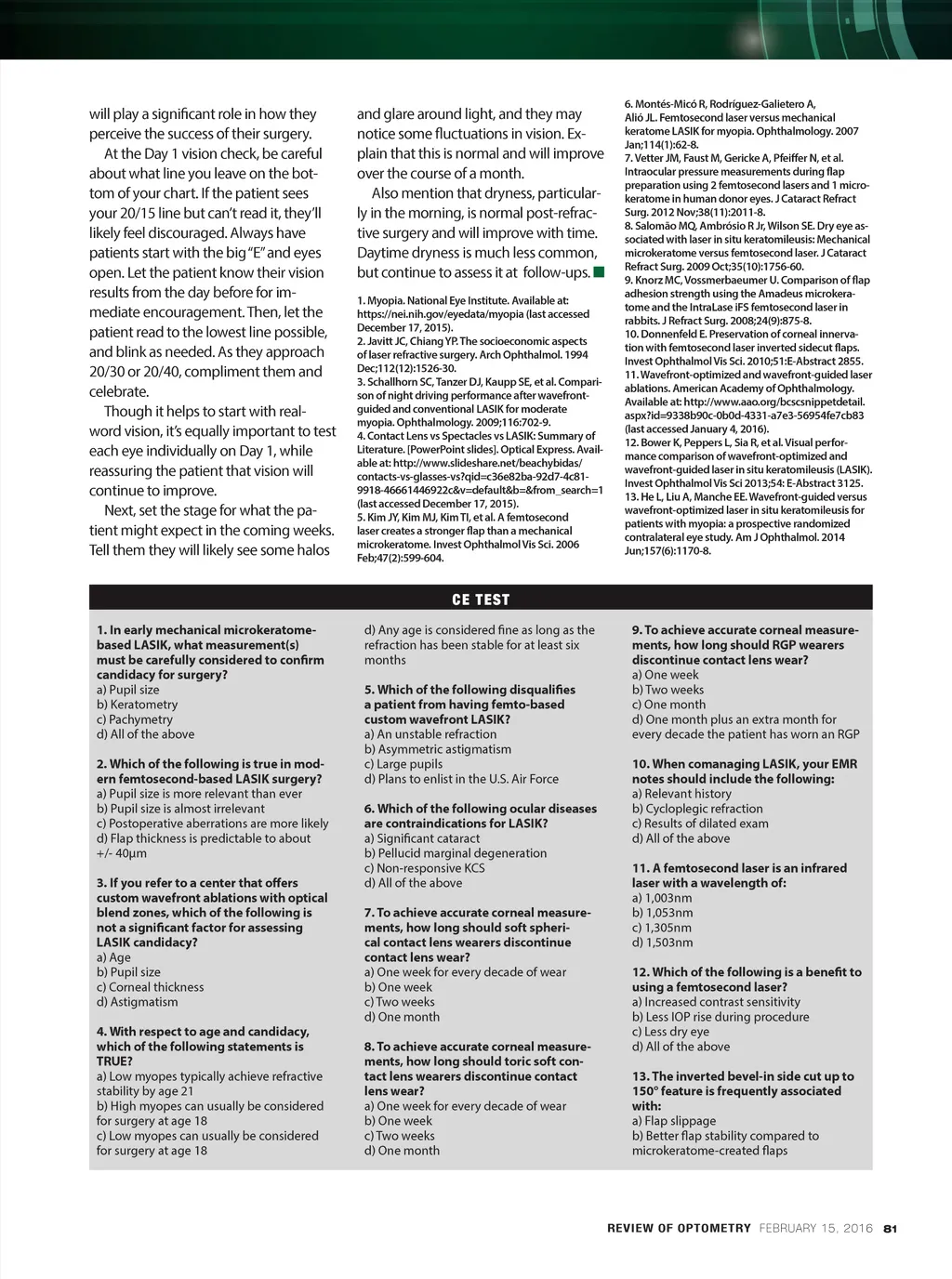 will play a significant role in how they perceive the success of their surgery.

At the Day 1 vision check, be careful about what line you leave on the bottom of your chart. If the patient sees your 20/15 line but can't read it, they'll likely feel discouraged. Always have patients start with the big "E" and eyes open. Let the patient know their vision results from the day before for immediate encouragement. Then, let the patient read to the lowest line possible, and blink as needed. As they approach 20/30 or 20/40, compliment them and celebrate.

Though it helps to start with real-word vision, it's equally important to test each eye individually on Day 1, while reassuring the patient that vision will continue to improve.

Next, set the stage for what the patient might expect in the coming weeks. Tell them they will likely see some halos and glare around light, and they may notice some fluctuations in vision. Explain that this is normal and will improve over the course of a month.

Also mention that dryness, particularly in the morning, is normal post-refractive surgery and will improve with time. Daytime dryness is much less common, but continue to assess it at follow-ups.

1. Myopia. National Eye Institute. Available at: https://nei.nih.gov/eyedata/myopia (last accessed December 17, 2015).
2. Javitt JC, Chiang YP. The socioeconomic aspects of laser refractive surgery. Arch Ophthalmol. 1994 Dec;112(12):1526-30.
3. Schallhorn SC, Tanzer DJ, Kaupp SE, et al. Comparison of night driving performance after wavefront-guided and conventional LASIK for moderate myopia. Ophthalmology. 2009;116:702-9.
4. Contact Lens vs Spectacles vs LASIK: Summary of Literature. [PowerPoint slides]. Optical Express. Available at: http://www.slideshare.net/beachybidas/contacts-vs-glasses-vs?qid=c36e82ba-92d7-4c81-9918-46661446922c&v=default&b=&from_search=1 (last accessed December 17, 2015).
5. Kim JY, Kim MJ, Kim TI, et al. A femtosecond laser creates a stronger flap than a mechanical microkeratome. Invest Ophthalmol Vis Sci. 2006 Feb;47(2):599-604.
6. Montés-Micó R, Rodríguez-Galietero A, Alió JL. Femtosecond laser versus mechanical keratome LASIK for myopia. Ophthalmology. 2007 Jan;114(1):62-8.
7. Vetter JM, Faust M, Gericke A, Pfeiffer N, et al. Intraocular pressure measurements during flap preparation using 2 femtosecond lasers and 1 microkeratome in human donor eyes. J Cataract Refract Surg. 2012 Nov;38(11):2011-8.
8. Salomão MQ, Ambrósio R Jr, Wilson SE. Dry eye associated with laser in situ keratomileusis: Mechanical microkeratome versus femtosecond laser. J Cataract Refract Surg. 2009 Oct;35(10):1756-60.
9. Knorz MC, Vossmerbaeumer U. Comparison of flap adhesion strength using the Amadeus microkeratome and the IntraLase iFS femtosecond laser in rabbits. J Refract Surg. 2008;24(9):875-8.
10. Donnenfeld E. Preservation of corneal innervation with femtosecond laser inverted sidecut flaps. Invest Ophthalmol Vis Sci. 2010;51:E-Abstract 2855.
11. Wavefront-optimized and wavefront-guided laser ablations. American Academy of Ophthalmology. Available at: http://www.aao.org/bcscsnippetdetail.aspx?id=9338b90c-0b0d-4331-a7e3-56954fe7cb83 (last accessed January 4, 2016).
12. Bower K, Peppers L, Sia R, et al. Visual performance comparison of wavefront-optimized and wavefront-guided laser in situ keratomileusis (LASIK). Invest Ophthalmol Vis Sci 2013;54: E-Abstract 3125.
13. He L, Liu A, Manche EE. Wavefront-guided versus wavefront-optimized laser in situ keratomileusis for patients with myopia: a prospective randomized contralateral eye study. Am J Ophthalmol. 2014 Jun;157(6):1170-8.

CE TEST

1. In early mechanical microkeratome-based LASIK, what measurement(s) must be carefully considered to confirm candidacy for surgery?
a) Pupil size
b) Keratometry
c) Pachymetry
d) All of the above

2. Which of the following is true in modern femtosecond-based LASIK surgery?
a) Pupil size is more relevant than ever
b) Pupil size is almost irrelevant
c) Postoperative aberrations are more likely
d) Flap thickness is predictable to about +/- 40µm

3. If you refer to a center that offers custom wavefront ablations with optical blend zones, which of the following is not a significant factor for assessing LASIK candidacy?
a) Age
b) Pupil size
c) Corneal thickness
d) Astigmatism

4. With respect to age and candidacy, which of the following statements is TRUE?
a) Low myopes typically achieve refractive stability by age 21
b) High myopes can usually be considered for surgery at age 18
c) Low myopes can usually be considered for surgery at age 18
d) Any age is considered fine as long as the refraction has been stable for at least six months

5. Which of the following disqualifies a patient from having femto-based custom wavefront LASIK?
a) An unstable refraction
b) Asymmetric astigmatism
c) Large pupils
d) Plans to enlist in the U.S. Air Force

6. Which of the following ocular diseases are contraindications for LASIK?
a) Significant cataract
b) Pellucid marginal degeneration
c) Non-responsive KCS
d) All of the above

7. To achieve accurate corneal measurements, how long should soft spherical contact lens wearers discontinue contact lens wear?
a) One week for every decade of wear
b) One week
c) Two weeks
d) One month

8. To achieve accurate corneal measurements, how long should toric soft contact lens wearers discontinue contact lens wear?
a) One week for every decade of wear
b) One week
c) Two weeks
d) One month

9. To achieve accurate corneal measurements, how long should RGP wearers discontinue contact lens wear?
a) One week
b) Two weeks
c) One month
d) One month plus an extra month for every decade the patient has worn an RGP

10. When comanaging LASIK, your EMR notes should include the following:
a) Relevant history
b) Cycloplegic refraction
c) Results of dilated exam
d) All of the above

11. A femtosecond laser is an infrared laser with a wavelength of:
a) 1,003nm
b) 1,053nm
c) 1,305nm
d) 1,503nm

12. Which of the following is a benefit to using a femtosecond laser?
a) Increased contrast sensitivity
b) Less IOP rise during procedure
c) Less dry eye
d) All of the above

13. The inverted bevel-in side cut up to 150° feature is frequently associated with:
a) Flap slippage
b) Better flap stability compared to microkeratome-created flaps

REVIEW OF OPTOMETRY FEBRUARY 15, 2016 81